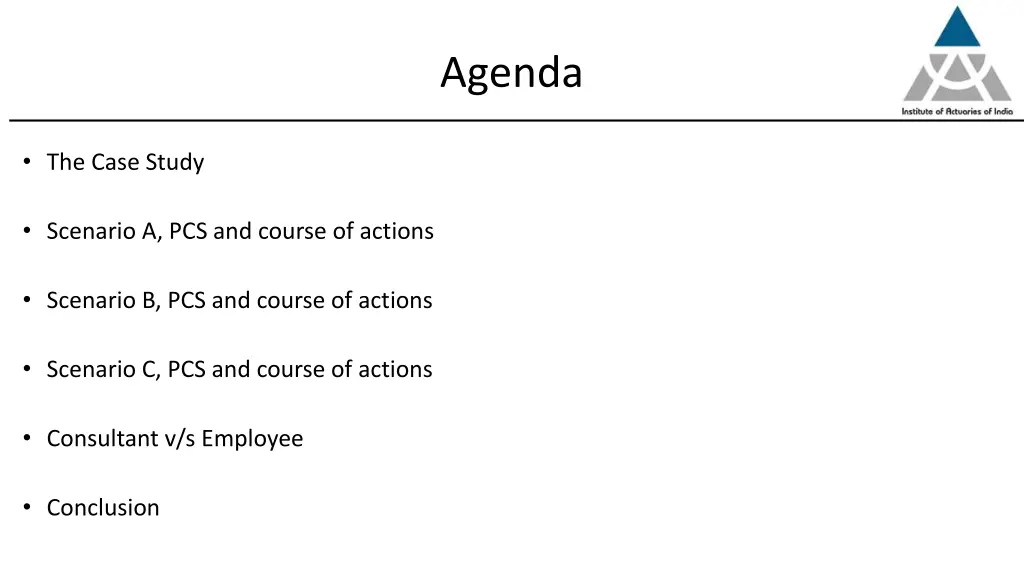 Agenda

Institute of Actuaries of India

• The Case Study

• Scenario A, PCS and course of actions

• Scenario B, PCS and course of actions

• Scenario C, PCS and course of actions

• Consultant v/s Employee

• Conclusion